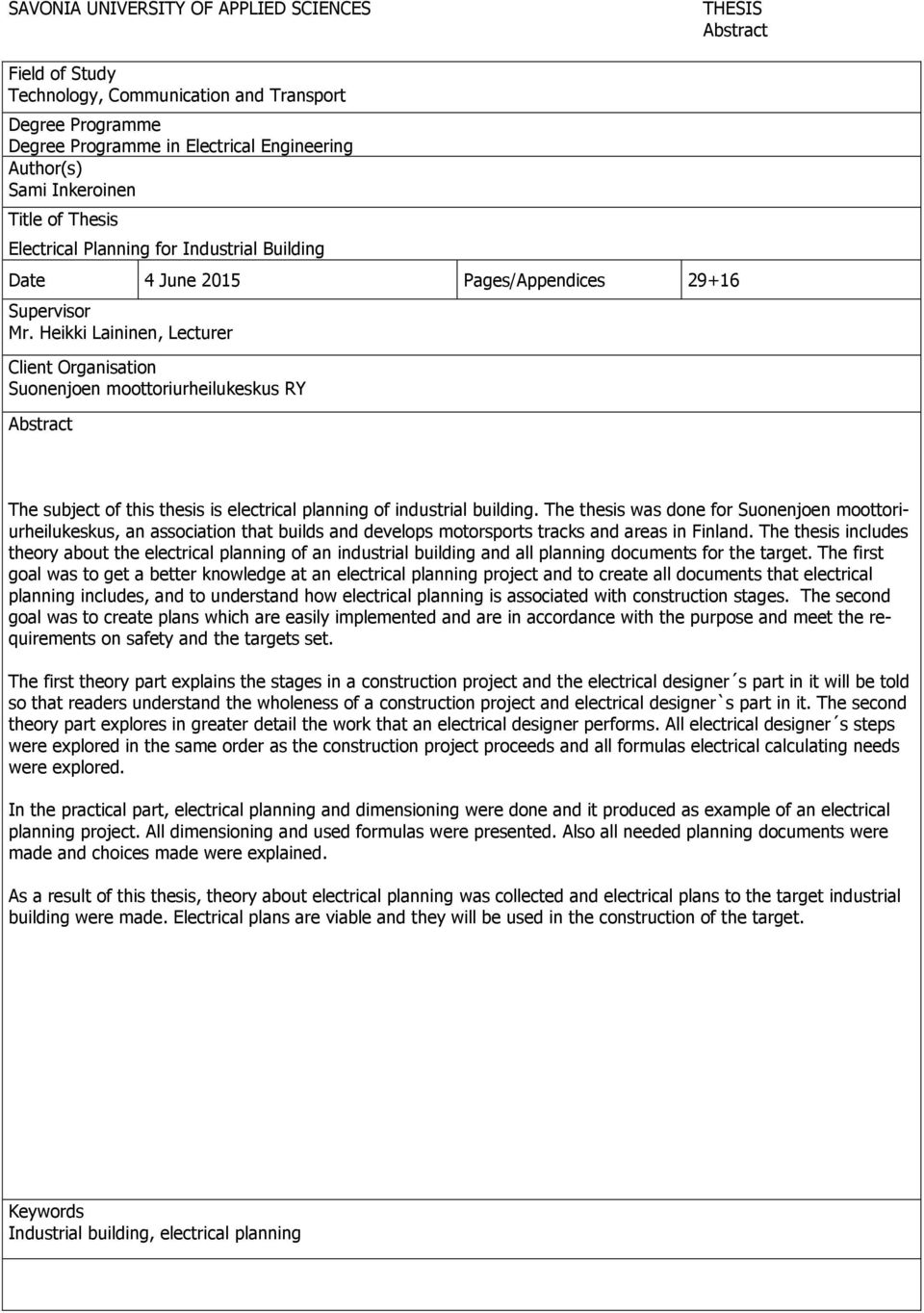 SAVONIA UNIVERSITY OF APPLIED SCIENCES

THESIS
Abstract

Field of Study
Technology, Communication and Transport

Degree Programme
Degree Programme in Electrical Engineering

Author(s)
Sami Inkeroinen

Title of Thesis
Electrical Planning for Industrial Building

| Date | 4 June 2015 | Pages/Appendices | 29+16 |
|---|---|---|---|

Supervisor
Mr. Heikki Laininen, Lecturer

Client Organisation
Suonenjoen moottoriurheilukeskus RY

Abstract

The subject of this thesis is electrical planning of industrial building. The thesis was done for Suonenjoen moottoriurheilukeskus, an association that builds and develops motorsports tracks and areas in Finland. The thesis includes theory about the electrical planning of an industrial building and all planning documents for the target. The first goal was to get a better knowledge at an electrical planning project and to create all documents that electrical planning includes, and to understand how electrical planning is associated with construction stages. The second goal was to create plans which are easily implemented and are in accordance with the purpose and meet the requirements on safety and the targets set.

The first theory part explains the stages in a construction project and the electrical designer´s part in it will be told so that readers understand the wholeness of a construction project and electrical designer`s part in it. The second theory part explores in greater detail the work that an electrical designer performs. All electrical designer´s steps were explored in the same order as the construction project proceeds and all formulas electrical calculating needs were explored.

In the practical part, electrical planning and dimensioning were done and it produced as example of an electrical planning project. All dimensioning and used formulas were presented. Also all needed planning documents were made and choices made were explained.

As a result of this thesis, theory about electrical planning was collected and electrical plans to the target industrial building were made. Electrical plans are viable and they will be used in the construction of the target.

Keywords
Industrial building, electrical planning